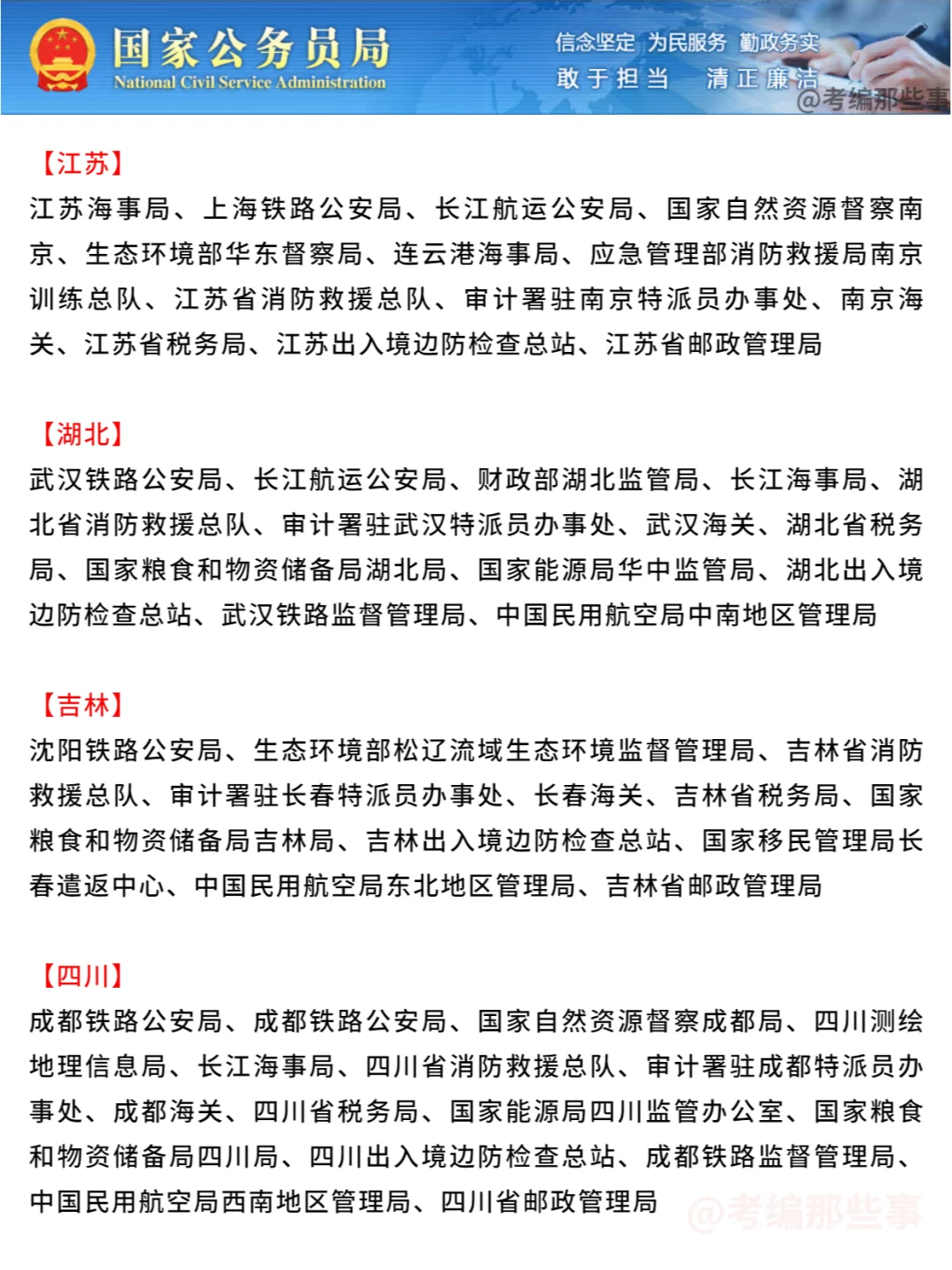 国家公务员局
National Civil Service Administration

信念坚定 为民服务 勤政务实
敢于担当 清正廉洁

@考编那些事

【江苏】
江苏海事局、上海铁路公安局、长江航运公安局、国家自然资源督察南京、生态环境部华东督察局、连云港海事局、应急管理部消防救援局南京训练总队、江苏省消防救援总队、审计署驻南京特派员办事处、南京海关、江苏省税务局、江苏出入境边防检查总站、江苏省邮政管理局

【湖北】
武汉铁路公安局、长江航运公安局、财政部湖北监管局、长江海事局、湖北省消防救援总队、审计署驻武汉特派员办事处、武汉海关、湖北省税务局、国家粮食和物资储备局湖北局、国家能源局华中监管局、湖北出入境边防检查总站、武汉铁路监督管理局、中国民用航空局中南地区管理局

【吉林】
沈阳铁路公安局、生态环境部松辽流域生态环境监督管理局、吉林省消防救援总队、审计署驻长春特派员办事处、长春海关、吉林省税务局、国家粮食和物资储备局吉林局、吉林出入境边防检查总站、国家移民管理局长春遣返中心、中国民用航空局东北地区管理局、吉林省邮政管理局

【四川】
成都铁路公安局、成都铁路公安局、国家自然资源督察成都局、四川测绘地理信息局、长江海事局、四川省消防救援总队、审计署驻成都特派员办事处、成都海关、四川省税务局、国家能源局四川监管办公室、国家粮食和物资储备局四川局、四川出入境边防检查总站、成都铁路监督管理局、中国民用航空局西南地区管理局、四川省邮政管理局

@考编那些事